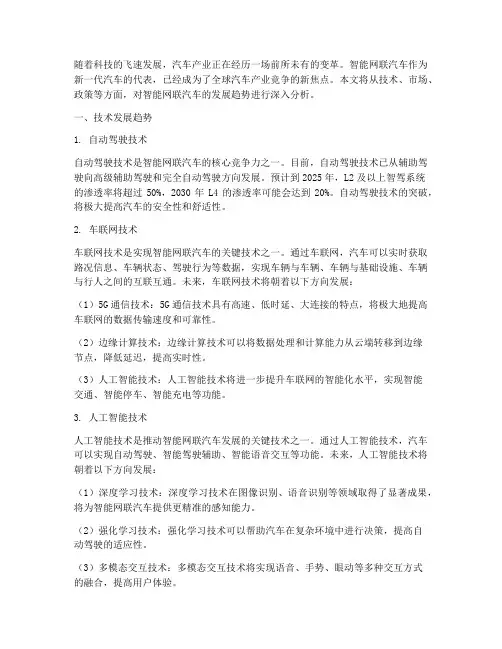 随着科技的飞速发展，汽车产业正在经历一场前所未有的变革。智能网联汽车作为新一代汽车的代表，已经成为了全球汽车产业竞争的新焦点。本文将从技术、市场、政策等方面，对智能网联汽车的发展趋势进行深入分析。

一、技术发展趋势

1. 自动驾驶技术

自动驾驶技术是智能网联汽车的核心竞争力之一。目前，自动驾驶技术已从辅助驾驶向高级辅助驾驶和完全自动驾驶方向发展。预计到 2025 年，L2 及以上智驾系统的渗透率将超过 50%，2030 年 L4 的渗透率可能会达到 20%。自动驾驶技术的突破，将极大提高汽车的安全性和舒适性。

2. 车联网技术

车联网技术是实现智能网联汽车的关键技术之一。通过车联网，汽车可以实时获取路况信息、车辆状态、驾驶行为等数据，实现车辆与车辆、车辆与基础设施、车辆与行人之间的互联互通。未来，车联网技术将朝着以下方向发展：

（1）5G 通信技术：5G 通信技术具有高速、低时延、大连接的特点，将极大地提高车联网的数据传输速度和可靠性。

（2）边缘计算技术：边缘计算技术可以将数据处理和计算能力从云端转移到边缘节点，降低延迟，提高实时性。

（3）人工智能技术：人工智能技术将进一步提升车联网的智能化水平，实现智能交通、智能停车、智能充电等功能。

3. 人工智能技术

人工智能技术是推动智能网联汽车发展的关键技术之一。通过人工智能技术，汽车可以实现自动驾驶、智能驾驶辅助、智能语音交互等功能。未来，人工智能技术将朝着以下方向发展：

（1）深度学习技术：深度学习技术在图像识别、语音识别等领域取得了显著成果，将为智能网联汽车提供更精准的感知能力。

（2）强化学习技术：强化学习技术可以帮助汽车在复杂环境中进行决策，提高自动驾驶的适应性。

（3）多模态交互技术：多模态交互技术将实现语音、手势、眼动等多种交互方式的融合，提高用户体验。